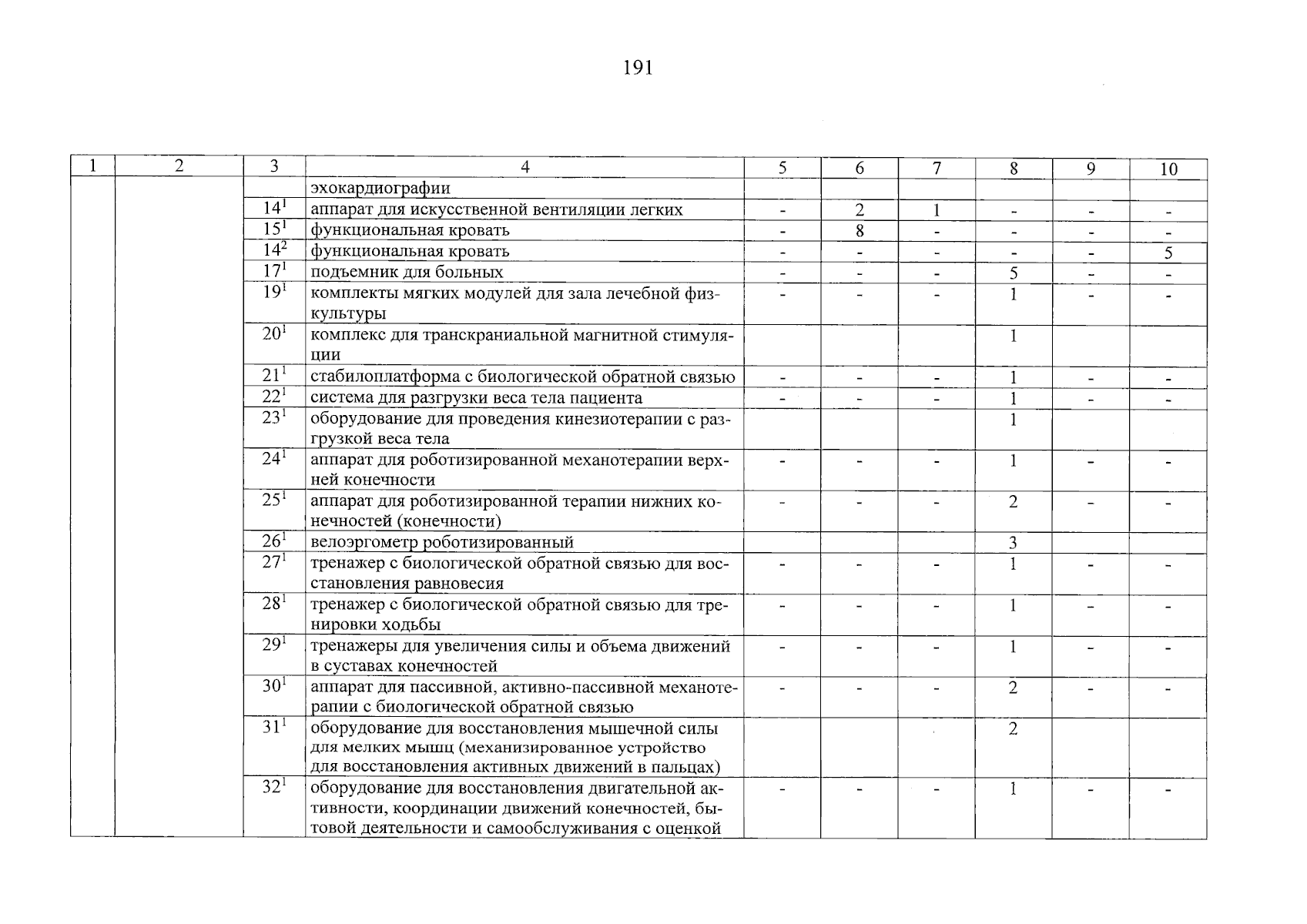 191

| 1 | 2 | 3 | 4 | 5 | 6 | 7 | 8 | 9 | 10 |
|---|---|---|---|---|---|---|---|---|---|
| | | | эхокардиографии | | | | | | |
| | | $14^1$ | аппарат для искусственной вентиляции легких | - | 2 | 1 | - | - | - |
| | | $15^1$ | функциональная кровать | - | 8 | - | - | - | - |
| | | $14^2$ | функциональная кровать | - | - | - | - | - | 5 |
| | | $17^1$ | подъемник для больных | - | - | - | 5 | - | - |
| | | $19^1$ | комплекты мягких модулей для зала лечебной физкультуры | - | - | - | 1 | - | - |
| | | $20^1$ | комплекс для транскраниальной магнитной стимуляции | | | | 1 | | |
| | | $21^1$ | стабилоплатформа с биологической обратной связью | - | - | - | 1 | - | - |
| | | $22^1$ | система для разгрузки веса тела пациента | - | - | - | 1 | - | - |
| | | $23^1$ | оборудование для проведения кинезиотерапии с разгрузкой веса тела | | | | 1 | | |
| | | $24^1$ | аппарат для роботизированной механотерапии верхней конечности | - | - | - | 1 | - | - |
| | | $25^1$ | аппарат для роботизированной терапии нижних конечностей (конечности) | - | - | - | 2 | - | - |
| | | $26^1$ | велоэргометр роботизированный | | | | 3 | | |
| | | $27^1$ | тренажер с биологической обратной связью для восстановления равновесия | - | - | - | 1 | - | - |
| | | $28^1$ | тренажер с биологической обратной связью для тренировки ходьбы | - | - | - | 1 | - | - |
| | | $29^1$ | тренажеры для увеличения силы и объема движений в суставах конечностей | - | - | - | 1 | - | - |
| | | $30^1$ | аппарат для пассивной, активно-пассивной механотерапии с биологической обратной связью | - | - | - | 2 | - | - |
| | | $31^1$ | оборудование для восстановления мышечной силы для мелких мышц (механизированное устройство для восстановления активных движений в пальцах) | | | | 2 | | |
| | | $32^1$ | оборудование для восстановления двигательной активности, координации движений конечностей, бытовой деятельности и самообслуживания с оценкой | - | - | - | 1 | - | - |